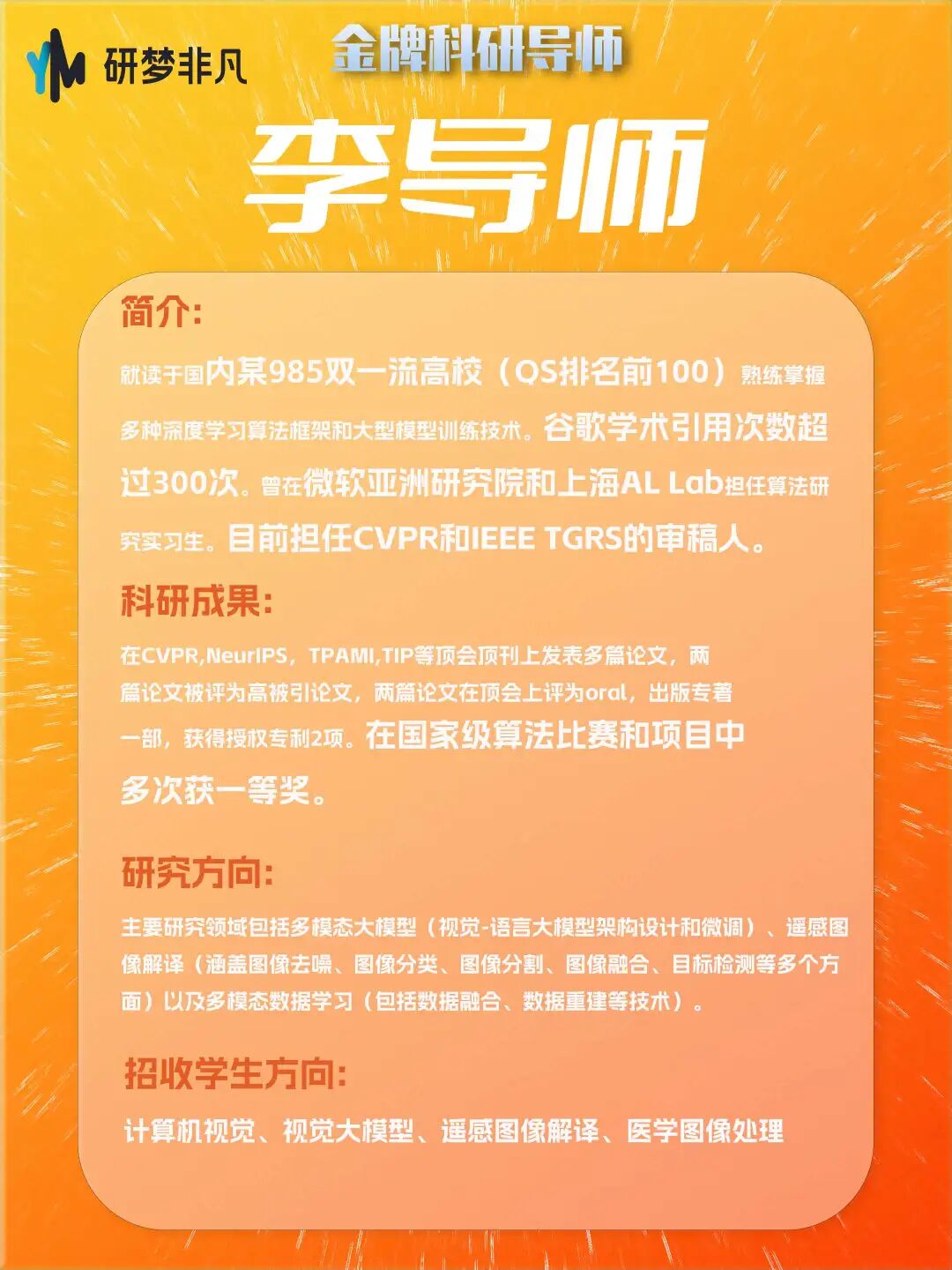 YM 研梦非凡

金牌科研导师

李导师

简介:

就读于国内某985双一流高校（QS排名前100）熟练掌握多种深度学习算法框架和大型模型训练技术。谷歌学术引用次数超过300次。曾在微软亚洲研究院和上海AL Lab担任算法研究实习生。目前担任CVPR和IEEE TGRS的审稿人。

科研成果:

在CVPR,NeurIPS，TPAMI,TIP等顶会顶刊上发表多篇论文，两篇论文被评为高被引论文，两篇论文在顶会上评为oral，出版专著一部，获得授权专利2项。在国家级算法比赛和项目中多次获一等奖。

研究方向:

主要研究领域包括多模态大模型（视觉-语言大模型架构设计和微调）、遥感图像解译（涵盖图像去噪、图像分类、图像分割、图像融合、目标检测等多个方面）以及多模态数据学习（包括数据融合、数据重建等技术）。

招收学生方向:

计算机视觉、视觉大模型、遥感图像解译、医学图像处理